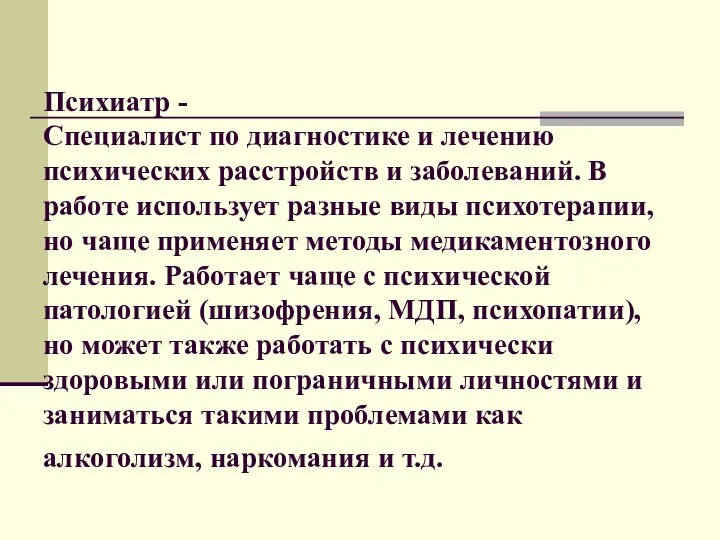 Психиатр -

Специалист по диагностике и лечению психических расстройств и заболеваний. В работе использует разные виды психотерапии, но чаще применяет методы медикаментозного лечения. Работает чаще с психической патологией (шизофрения, МДП, психопатии), но может также работать с психически здоровыми или пограничными личностями и заниматься такими проблемами как алкоголизм, наркомания и т.д.